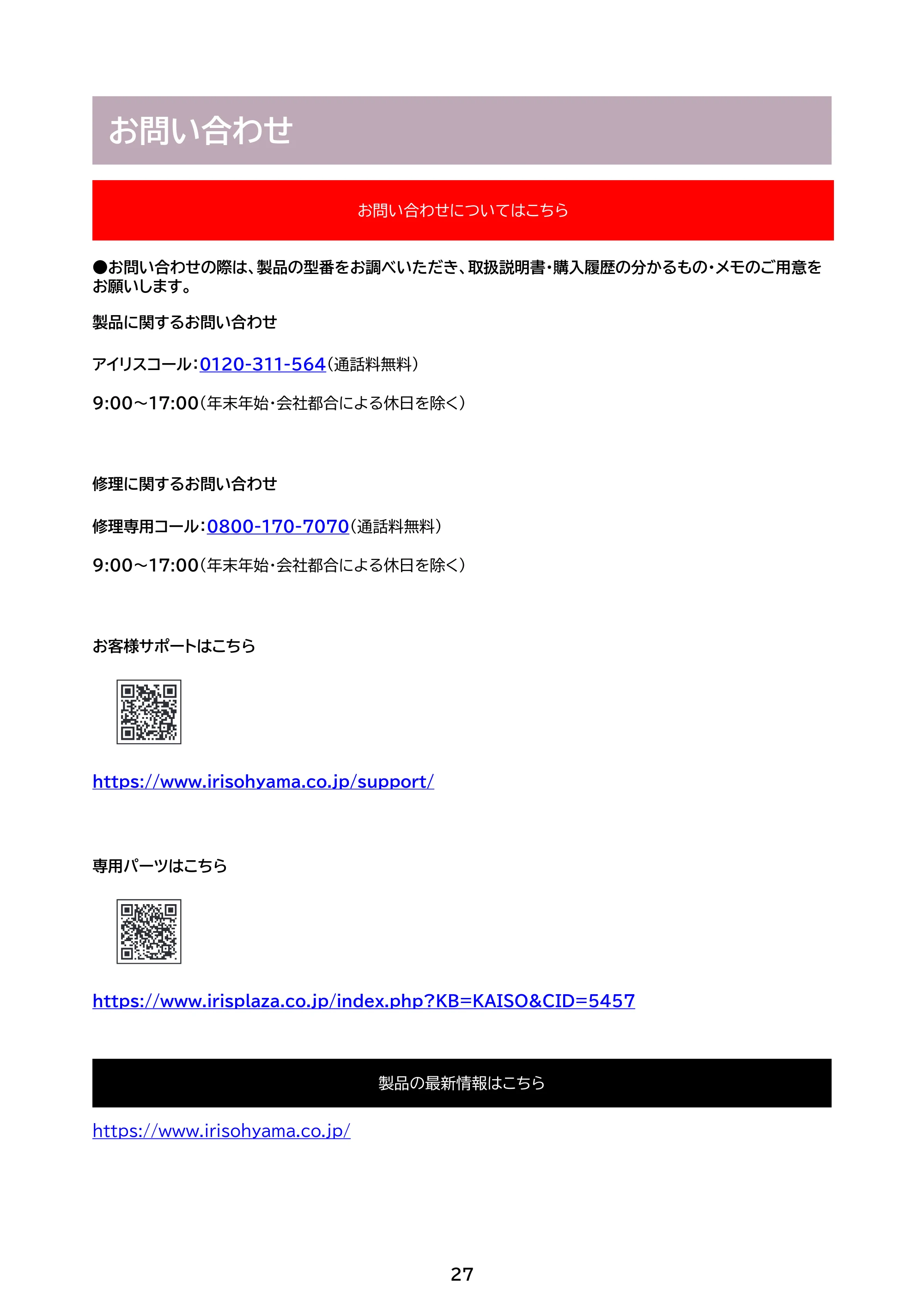 お問い合わせ

お問い合わせについてはこちら

●お問い合わせの際は、製品の型番をお調べいただき、取扱説明書・購入履歴の分かるもの・メモのご用意をお願いします。

製品に関するお問い合わせ

アイリスコール：0120-311-564（通話料無料）

9:00～17:00（年末年始・会社都合による休日を除く）

修理に関するお問い合わせ

修理専用コール：0800-170-7070（通話料無料）

9:00～17:00（年末年始・会社都合による休日を除く）

お客様サポートはこちら

https://www.irisohyama.co.jp/support/

専用パーツはこちら

https://www.irisplaza.co.jp/index.php?KB=KAISO&CID=5457

製品の最新情報はこちら

https://www.irisohyama.co.jp/

27